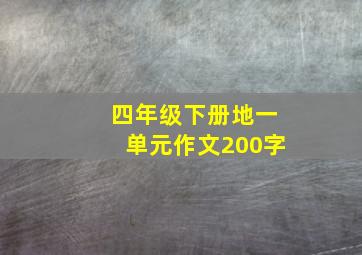 四年级下册地一单元作文200字